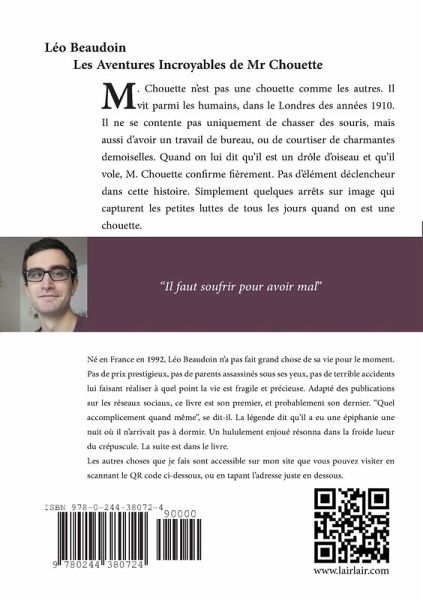 Léo Beaudoin
Les Aventures Incroyables de Mr Chouette

M. Chouette n'est pas une chouette comme les autres. Il vit parmi les humains, dans le Londres des années 1910. Il ne se contente pas uniquement de chasser des souris, mais aussi d'avoir un travail de bureau, ou de courtiser de charmantes demoiselles. Quand on lui dit qu'il est un drôle d'oiseau et qu'il vole, M. Chouette confirme fièrement. Pas d'élément déclencheur dans cette histoire. Simplement quelques arrêts sur image qui capturent les petites luttes de tous les jours quand on est une chouette.

"Il faut soufrir pour avoir mal"

Né en France en 1992, Léo Beaudoin n'a pas fait grand chose de sa vie pour le moment. Pas de prix prestigieux, pas de parents assassinés sous ses yeux, pas de terrible accidents lui faisant réaliser à quel point la vie est fragile et précieuse. Adapté des publications sur les réseaux sociaux, ce livre est son premier, et probablement son dernier. "Quel accomplicement quand même", se dit-il. La légende dit qu'il a eu une épiphanie une nuit où il n'arrivait pas à dormir. Un hululement enjoué résonna dans la froide lueur du crépuscule. La suite est dans le livre.
Les autres choses que je fais sont accessible sur mon site que vous pouvez visiter en scannant le QR code ci-dessous, ou en tapant l'adresse juste en dessous.

ISBN 978-0-244-38072-4
90000
9 780244 380724

www.lairlair.com